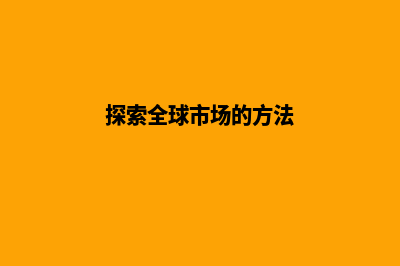 探索全球市场的方法